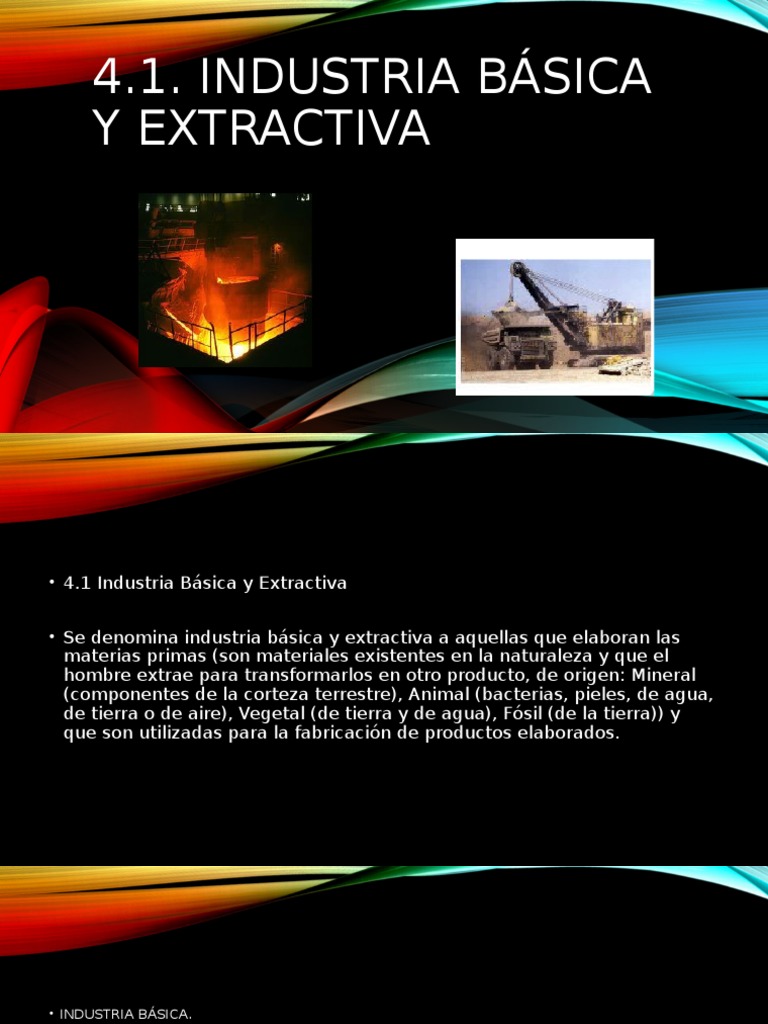 4.1. INDUSTRIA BÁSICA Y EXTRACTIVA

• 4.1 Industria Básica y Extractiva

• Se denomina industria básica y extractiva a aquellas que elaboran las materias primas (son materiales existentes en la naturaleza y que el hombre extrae para transformarlos en otro producto, de origen: Mineral (componentes de la corteza terrestre), Animal (bacterias, pieles, de agua, de tierra o de aire), Vegetal (de tierra y de agua), Fósil (de la tierra)) y que son utilizadas para la fabricación de productos elaborados.

• INDUSTRIA BÁSICA.